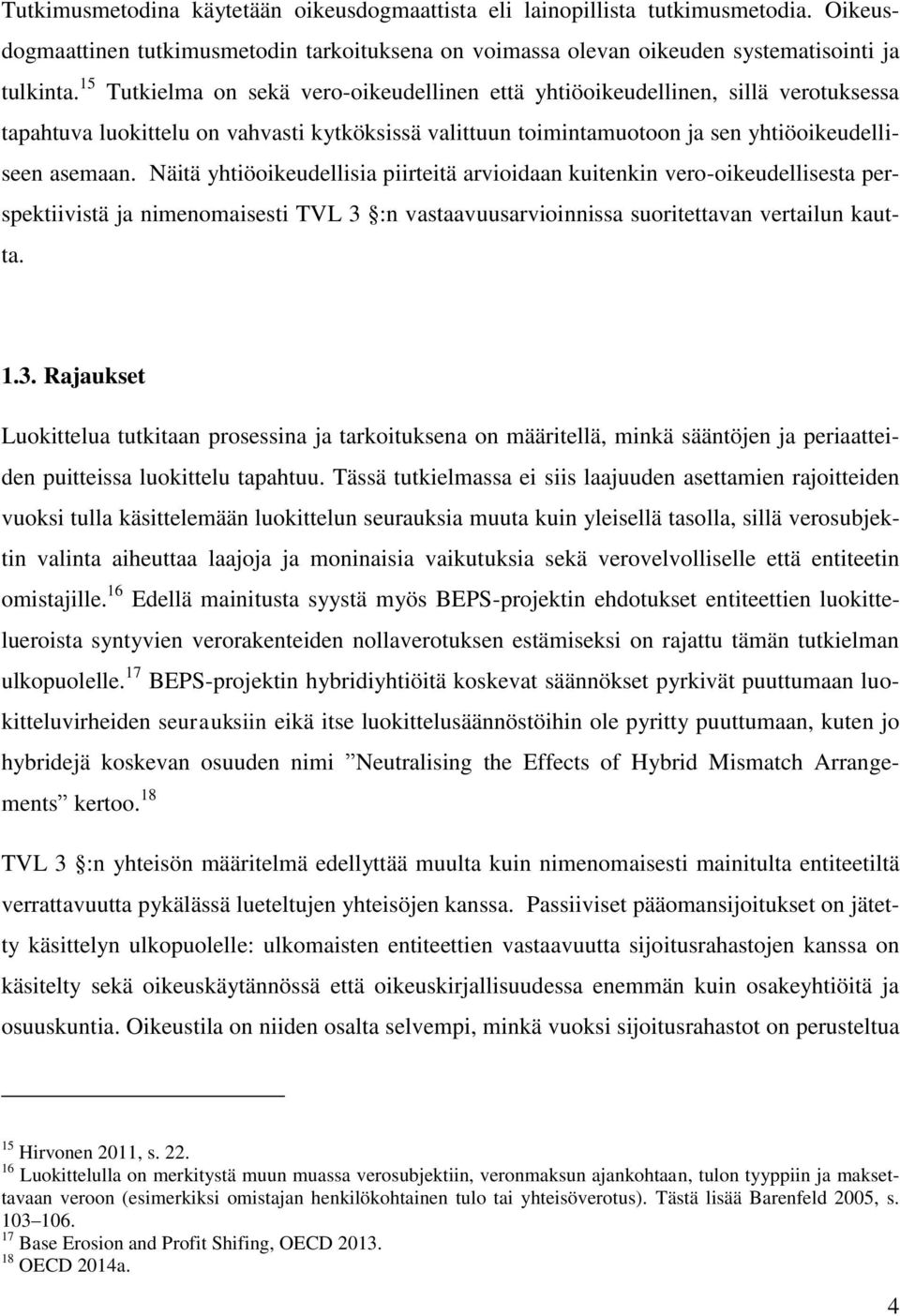 Tutkimusmetodina käytetään oikeusdogmaattista eli lainopillista tutkimusmetodia. Oikeusdogmaattinen tutkimusmetodin tarkoituksena on voimassa olevan oikeuden systematisointi ja tulkinta.$^{15}$ Tutkielma on sekä vero-oikeudellinen että yhtiöoikeudellinen, sillä verotuksessa tapahtuva luokittelu on vahvasti kytköksissä valittuun toimintamuotoon ja sen yhtiöoikeudelliseen asemaan. Näitä yhtiöoikeudellisia piirteitä arvioidaan kuitenkin vero-oikeudellisesta perspektiivistä ja nimenomaisesti TVL 3 :n vastaavuusarvioinnissa suoritettavan vertailun kautta.

1.3. Rajaukset

Luokittelua tutkitaan prosessina ja tarkoituksena on määritellä, minkä sääntöjen ja periaatteiden puitteissa luokittelu tapahtuu. Tässä tutkielmassa ei siis laajuuden asettamien rajoitteiden vuoksi tulla käsittelemään luokittelun seurauksia muuta kuin yleisellä tasolla, sillä verosubjektin valinta aiheuttaa laajoja ja moninaisia vaikutuksia sekä verovelvolliselle että entiteetin omistajille.$^{16}$ Edellä mainitusta syystä myös BEPS-projektin ehdotukset entiteettien luokittelueroista syntyvien verorakenteiden nollaverotuksen estämiseksi on rajattu tämän tutkielman ulkopuolelle.$^{17}$ BEPS-projektin hybridiyhtiöitä koskevat säännökset pyrkivät puuttumaan luokitteluvirheiden seurauksiin eikä itse luokittelusäännöstöihin ole pyritty puuttumaan, kuten jo hybridejä koskevan osuuden nimi ”Neutralising the Effects of Hybrid Mismatch Arrangements” kertoo.$^{18}$

TVL 3 :n yhteisön määritelmä edellyttää muulta kuin nimenomaisesti mainitulta entiteetiltä verrattavuutta pykälässä lueteltujen yhteisöjen kanssa. Passiiviset pääomansijoitukset on jätetty käsittelyn ulkopuolelle: ulkomaisten entiteettien vastaavuutta sijoitusrahastojen kanssa on käsitelty sekä oikeuskäytännössä että oikeuskirjallisuudessa enemmän kuin osakeyhtiöitä ja osuuskuntia. Oikeustila on niiden osalta selvempi, minkä vuoksi sijoitusrahastot on perusteltua

$^{15}$ Hirvonen 2011, s. 22.
$^{16}$ Luokittelulla on merkitystä muun muassa verosubjektiin, veronmaksun ajankohtaan, tulon tyyppiin ja maksettavaan veroon (esimerkiksi omistajan henkilökohtainen tulo tai yhteisöverotus). Tästä lisää Barenfeld 2005, s. 103–106.
$^{17}$ Base Erosion and Profit Shifing, OECD 2013.
$^{18}$ OECD 2014a.

4